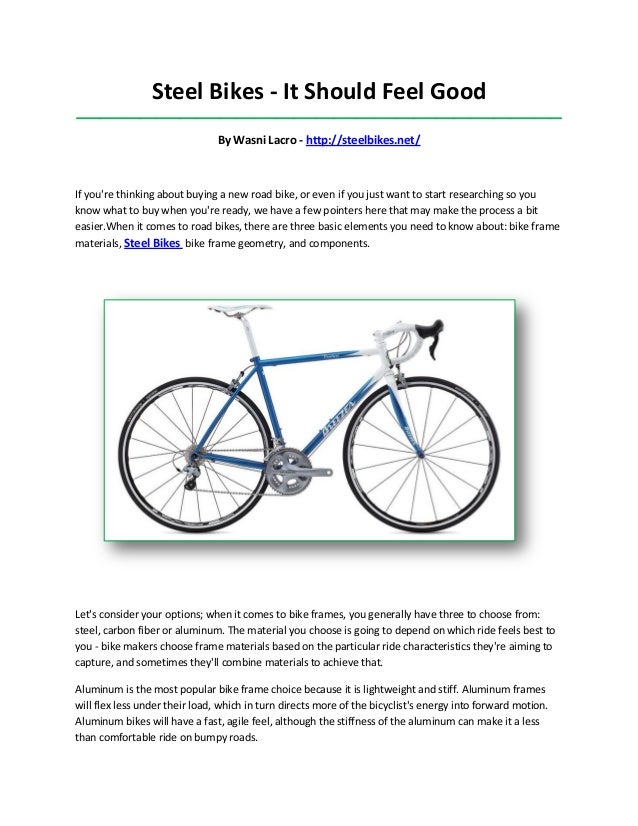 Steel Bikes - It Should Feel Good

By Wasni Lacro - http://steelbikes.net/

If you're thinking about buying a new road bike, or even if you just want to start researching so you know what to buy when you're ready, we have a few pointers here that may make the process a bit easier.When it comes to road bikes, there are three basic elements you need to know about: bike frame materials, Steel Bikes bike frame geometry, and components.

Let's consider your options; when it comes to bike frames, you generally have three to choose from: steel, carbon fiber or aluminum. The material you choose is going to depend on which ride feels best to you - bike makers choose frame materials based on the particular ride characteristics they're aiming to capture, and sometimes they'll combine materials to achieve that.

Aluminum is the most popular bike frame choice because it is lightweight and stiff. Aluminum frames will flex less under their load, which in turn directs more of the bicyclist's energy into forward motion. Aluminum bikes will have a fast, agile feel, although the stiffness of the aluminum can make it a less than comfortable ride on bumpy roads.